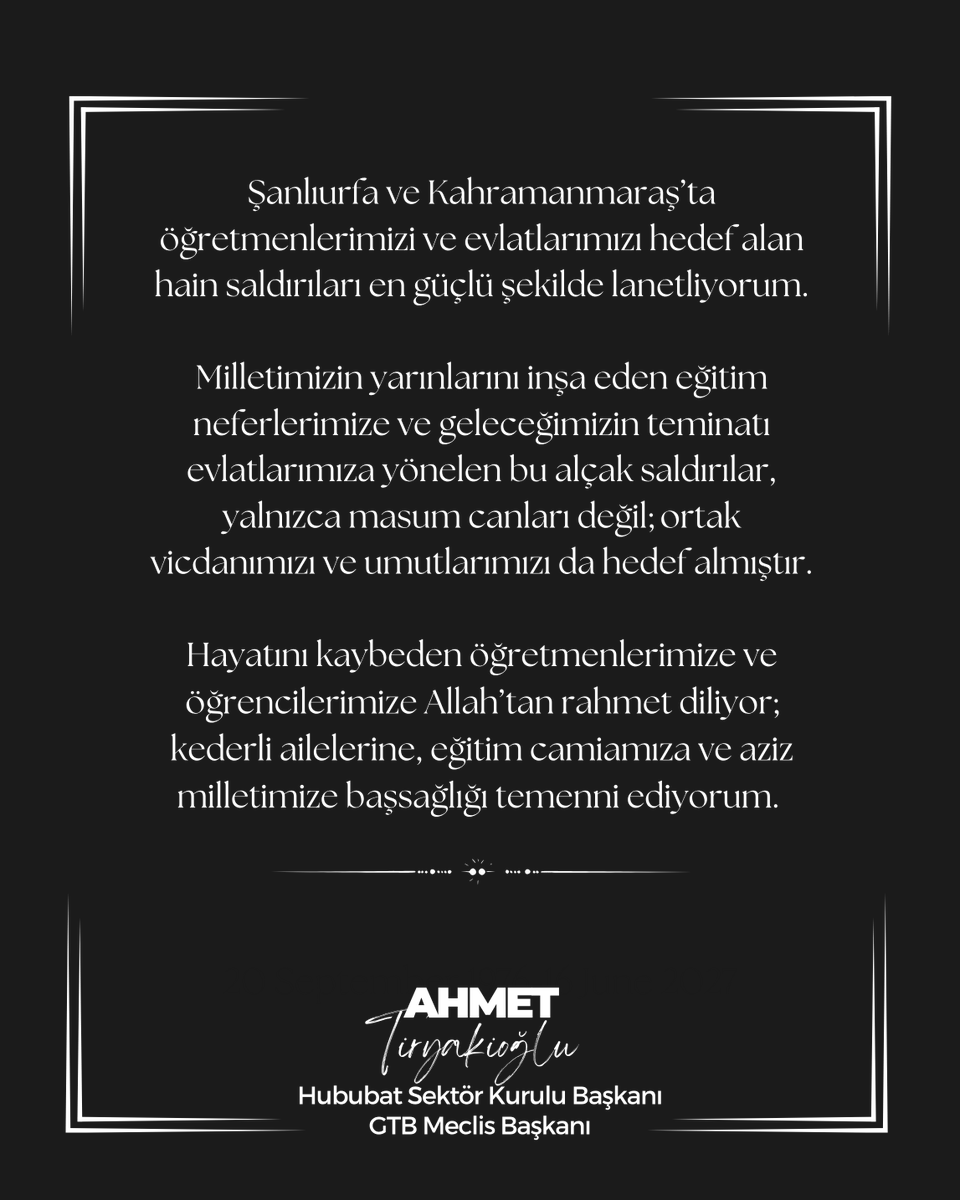 Şanlıurfa ve Kahramanmaraş'ta öğretmenlerimizi ve evlatlarımızı hedef alan hain saldırıları en güçlü şekilde lanetliyorum.

Milletimizin yarınlarını inşa eden eğitim neferlerimize ve geleceğimizin teminatı evlatlarımıza yönelen bu alçak saldırılar, yalnızca masum canları değil; ortak vicdanımızı ve umutlarımızı da hedef almıştır.

Hayatını kaybeden öğretmenlerimize ve öğrencilerimize Allah'tan rahmet diliyor; kederli ailelerine, eğitim camiamıza ve aziz milletimize başsağlığı temenni ediyorum.

AHMET
Tiryakioğlu
Hububat Sektör Kurulu Başkanı
GTB Meclis Başkanı